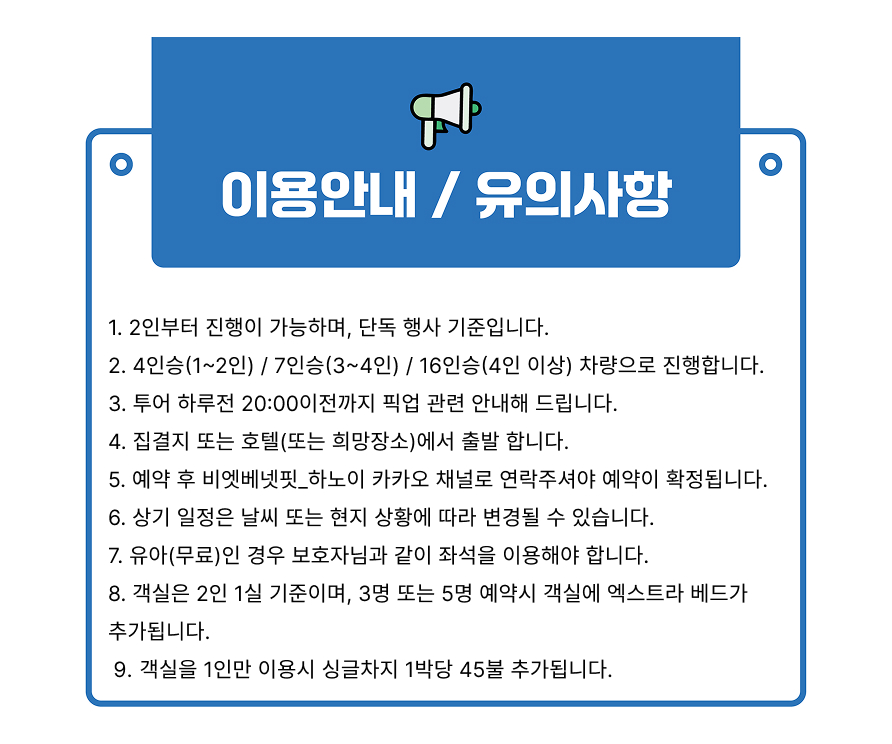 이용안내 / 유의사항

1. 2인부터 진행이 가능하며, 단독 행사 기준입니다.
2. 4인승(1~2인) / 7인승(3~4인) / 16인승(4인 이상) 차량으로 진행합니다.
3. 투어 하루전 20:00이전까지 픽업 관련 안내해 드립니다.
4. 집결지 또는 호텔(또는 희망장소)에서 출발 합니다.
5. 예약 후 비엣베넷핏_하노이 카카오 채널로 연락주셔야 예약이 확정됩니다.
6. 상기 일정은 날씨 또는 현지 상황에 따라 변경될 수 있습니다.
7. 유아(무료)인 경우 보호자님과 같이 좌석을 이용해야 합니다.
8. 객실은 2인 1실 기준이며, 3명 또는 5명 예약시 객실에 엑스트라 베드가 추가됩니다.
9. 객실을 1인만 이용시 싱글차지 1박당 45불 추가됩니다.